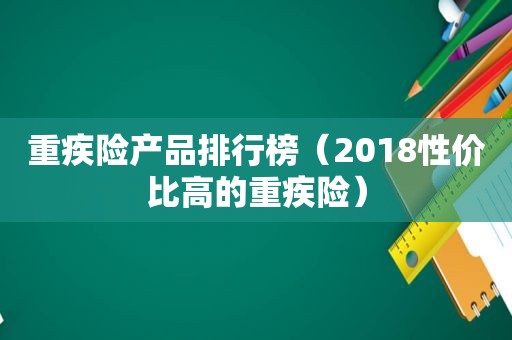 重疾险产品排行榜（2018性价比高的重疾险）